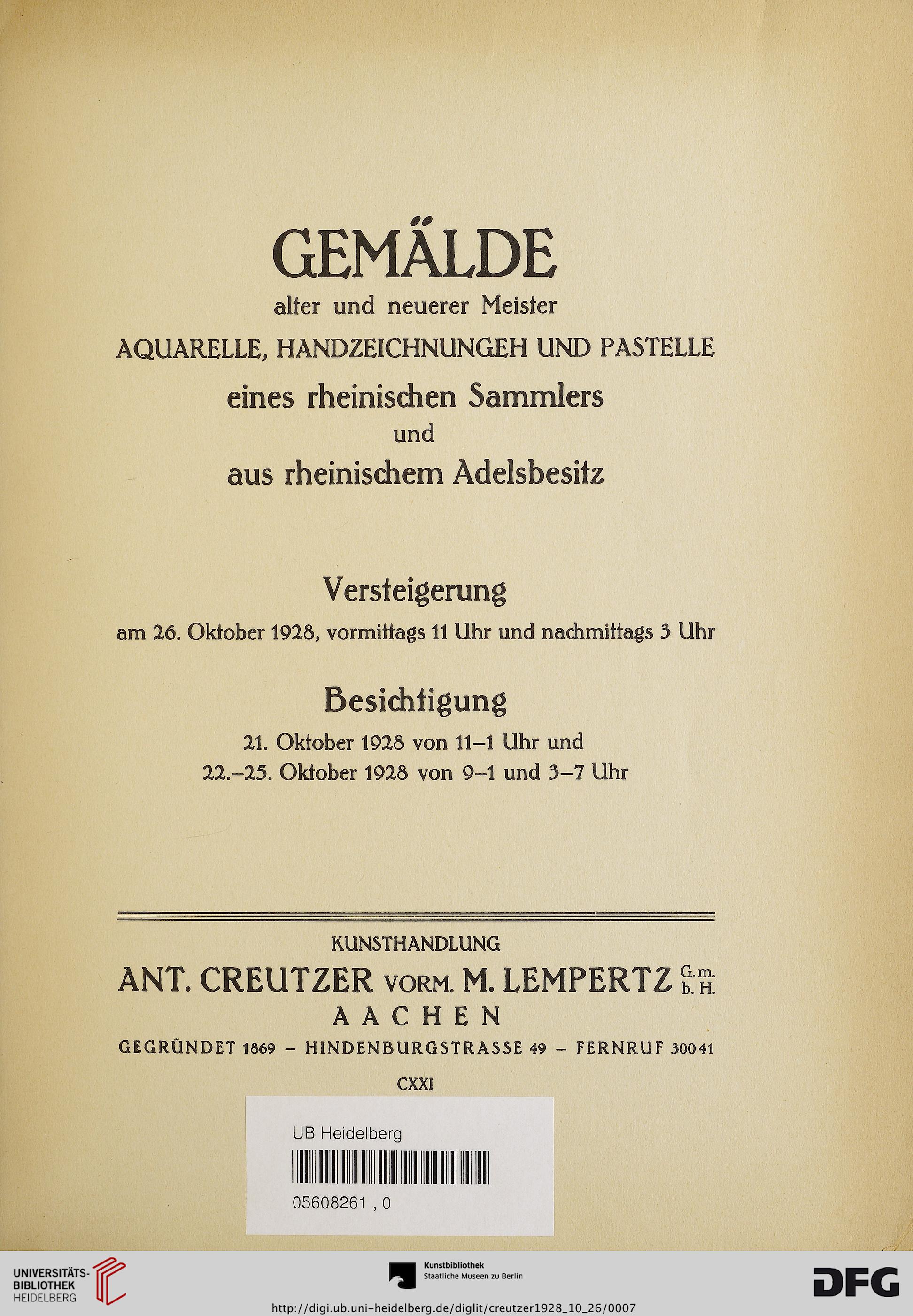 GEMÄLDE
alter und neuerer Meister
AQUARELLE, HANDZEICHNUNGEH UND PASTELLE
eines rheinischen Sammlers
und
aus rheinischem Adelsbesitz

Versteigerung
am 26. Oktober 1928, vormittags 11 Uhr und nachmittags 3 Uhr

Besichtigung
21. Oktober 1928 von 11–1 Uhr und
22.–25. Oktober 1928 von 9–1 und 3–7 Uhr

KUNSTHANDLUNG
ANT. CREUTZER VORM. M. LEMPERTZ G. m. b. H.
AACHEN
GEGRÜNDET 1869 – HINDENBURGSTRASSE 49 – FERNRUF 30041
CXXI

UB Heidelberg
05608261 , 0

UNIVERSITÄTS-BIBLIOTHEK HEIDELBERG
Kunstbibliothek Staatliche Museen zu Berlin
DFG
http://digi.ub.uni-heidelberg.de/diglit/creutzer1928_10_26/0007